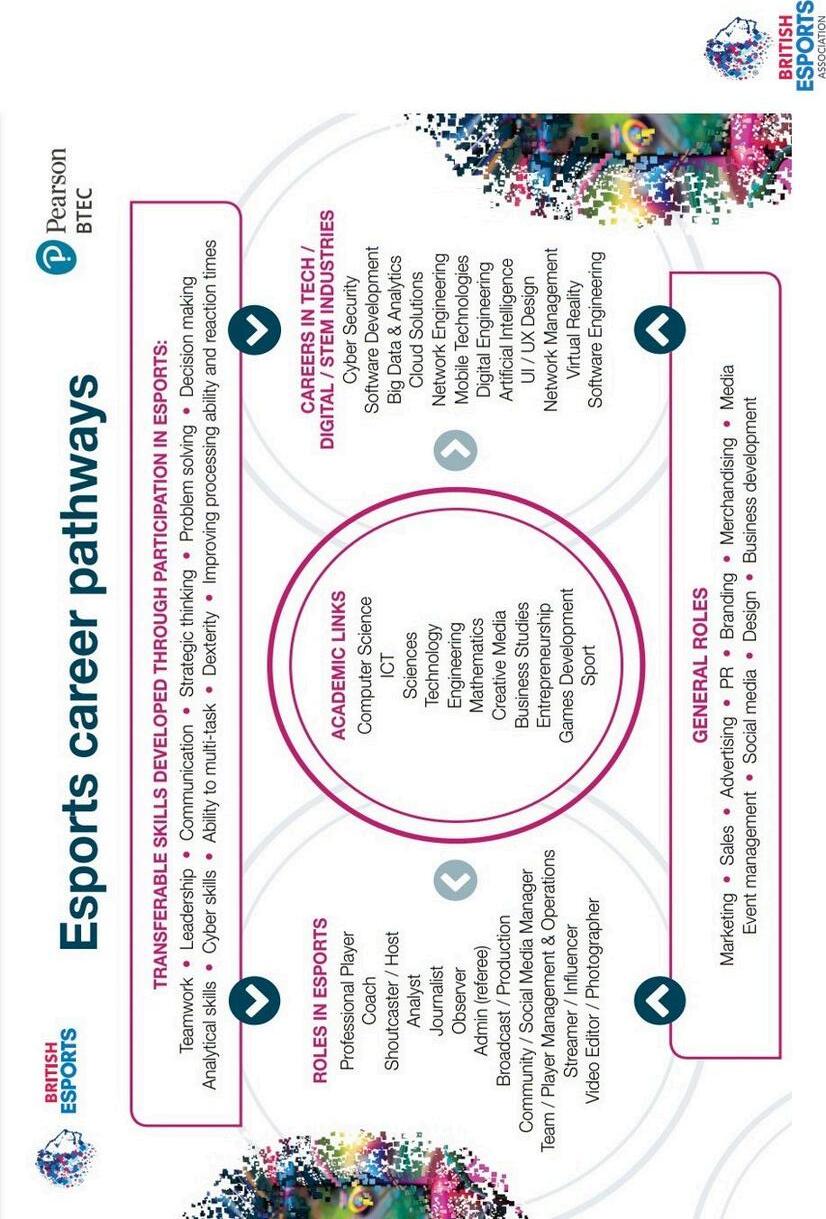 BRITISH ESPORTS

Esports career pathways

Pearson BTEC

TRANSFERABLE SKILLS DEVELOPED THROUGH PARTICIPATION IN ESPORTS:
Teamwork • Leadership • Communication • Strategic thinking • Problem solving • Decision making
Analytical skills • Cyber skills • Ability to multi-task • Dexterity • Improving processing ability and reaction times

ROLES IN ESPORTS
Professional Player
Coach
Shoutcaster / Host
Analyst
Journalist
Observer
Admin (referee)
Broadcast / Production
Community / Social Media Manager
Team / Player Management & Operations
Streamer / Influencer
Video Editor / Photographer

ACADEMIC LINKS
Computer Science
ICT
Sciences
Technology
Engineering
Mathematics
Creative Media
Business Studies
Entrepreneurship
Games Development
Sport

CAREERS IN TECH / DIGITAL / STEM INDUSTRIES
Cyber Security
Software Development
Big Data & Analytics
Cloud Solutions
Network Engineering
Mobile Technologies
Digital Engineering
Artificial Intelligence
UI / UX Design
Network Management
Virtual Reality
Software Engineering

GENERAL ROLES
Marketing • Sales • Advertising • PR • Branding • Merchandising • Media
Event management • Social media • Design • Business development

BRITISH ESPORTS ASSOCIATION